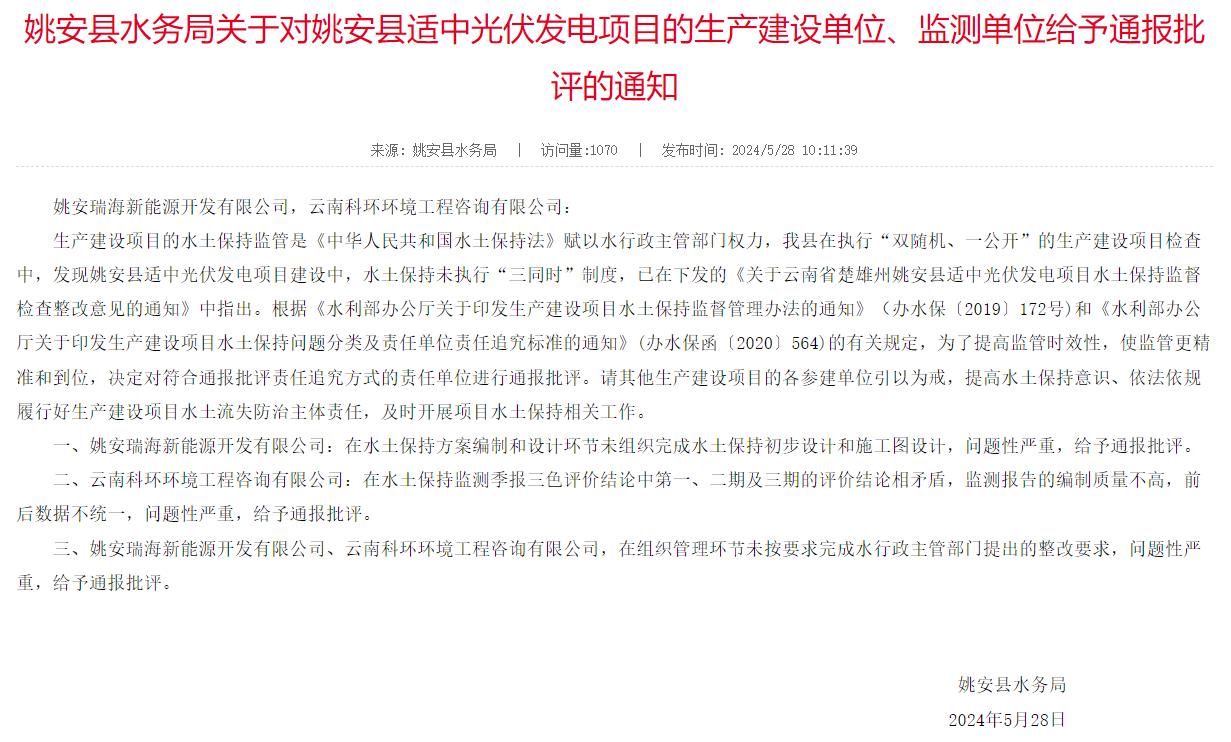 姚安县水务局关于对姚安县适中光伏发电项目的生产建设单位、监测单位给予通报批评的通知

来源：姚安县水务局　|　访问量:1070　|　发布时间：2024/5/28 10:11:39

姚安瑞海新能源开发有限公司，云南科环环境工程咨询有限公司：

生产建设项目的水土保持监管是《中华人民共和国水土保持法》赋以水行政主管部门权力，我县在执行“双随机、一公开”的生产建设项目检查中，发现姚安县适中光伏发电项目建设中，水土保持未执行“三同时”制度，已在下发的《关于云南省楚雄州姚安县适中光伏发电项目水土保持监督检查整改意见的通知》中指出。根据《水利部办公厅关于印发生产建设项目水土保持监督管理办法的通知》（办水保〔2019〕172号)和《水利部办公厅关于印发生产建设项目水土保持问题分类及责任单位责任追究标准的通知》(办水保函〔2020〕564)的有关规定，为了提高监管时效性，使监管更精准和到位，决定对符合通报批评责任追究方式的责任单位进行通报批评。请其他生产建设项目的各参建单位引以为戒，提高水土保持意识、依法依规履行好生产建设项目水土流失防治主体责任，及时开展项目水土保持相关工作。

一、姚安瑞海新能源开发有限公司：在水土保持方案编制和设计环节未组织完成水土保持初步设计和施工图设计，问题性严重，给予通报批评。

二、云南科环环境工程咨询有限公司：在水土保持监测季报三色评价结论中第一、二期及三期的评价结论相矛盾，监测报告的编制质量不高，前后数据不统一，问题性严重，给予通报批评。

三、姚安瑞海新能源开发有限公司、云南科环环境工程咨询有限公司，在组织管理环节未按要求完成水行政主管部门提出的整改要求，问题性严重，给予通报批评。

姚安县水务局
2024年5月28日